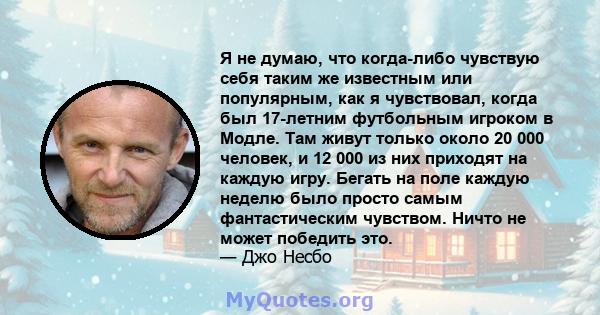 Я не думаю, что когда-либо чувствую себя таким же известным или популярным, как я чувствовал, когда был 17-летним футбольным игроком в Модле. Там живут только около 20 000 человек, и 12 000 из них приходят на каждую игру. Бегать на поле каждую неделю было просто самым фантастическим чувством. Ничто не может победить это.
— Джо Несбо

MyQuotes.org